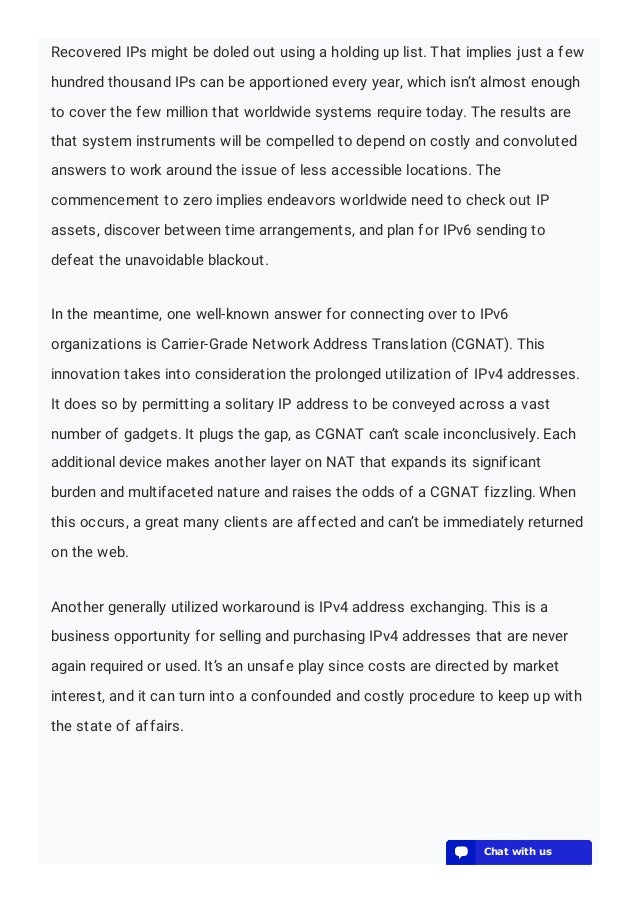 Recovered IPs might be doled out using a holding up list. That implies just a few hundred thousand IPs can be apportioned every year, which isn't almost enough to cover the few million that worldwide systems require today. The results are that system instruments will be compelled to depend on costly and convoluted answers to work around the issue of less accessible locations. The commencement to zero implies endeavors worldwide need to check out IP assets, discover between time arrangements, and plan for IPv6 sending to defeat the unavoidable blackout.

In the meantime, one well-known answer for connecting over to IPv6 organizations is Carrier-Grade Network Address Translation (CGNAT). This innovation takes into consideration the prolonged utilization of IPv4 addresses. It does so by permitting a solitary IP address to be conveyed across a vast number of gadgets. It plugs the gap, as CGNAT can't scale inconclusively. Each additional device makes another layer on NAT that expands its significant burden and multifaceted nature and raises the odds of a CGNAT fizzling. When this occurs, a great many clients are affected and can't be immediately returned on the web.

Another generally utilized workaround is IPv4 address exchanging. This is a business opportunity for selling and purchasing IPv4 addresses that are never again required or used. It's an unsafe play since costs are directed by market interest, and it can turn into a confounded and costly procedure to keep up with the state of affairs.

Chat with us